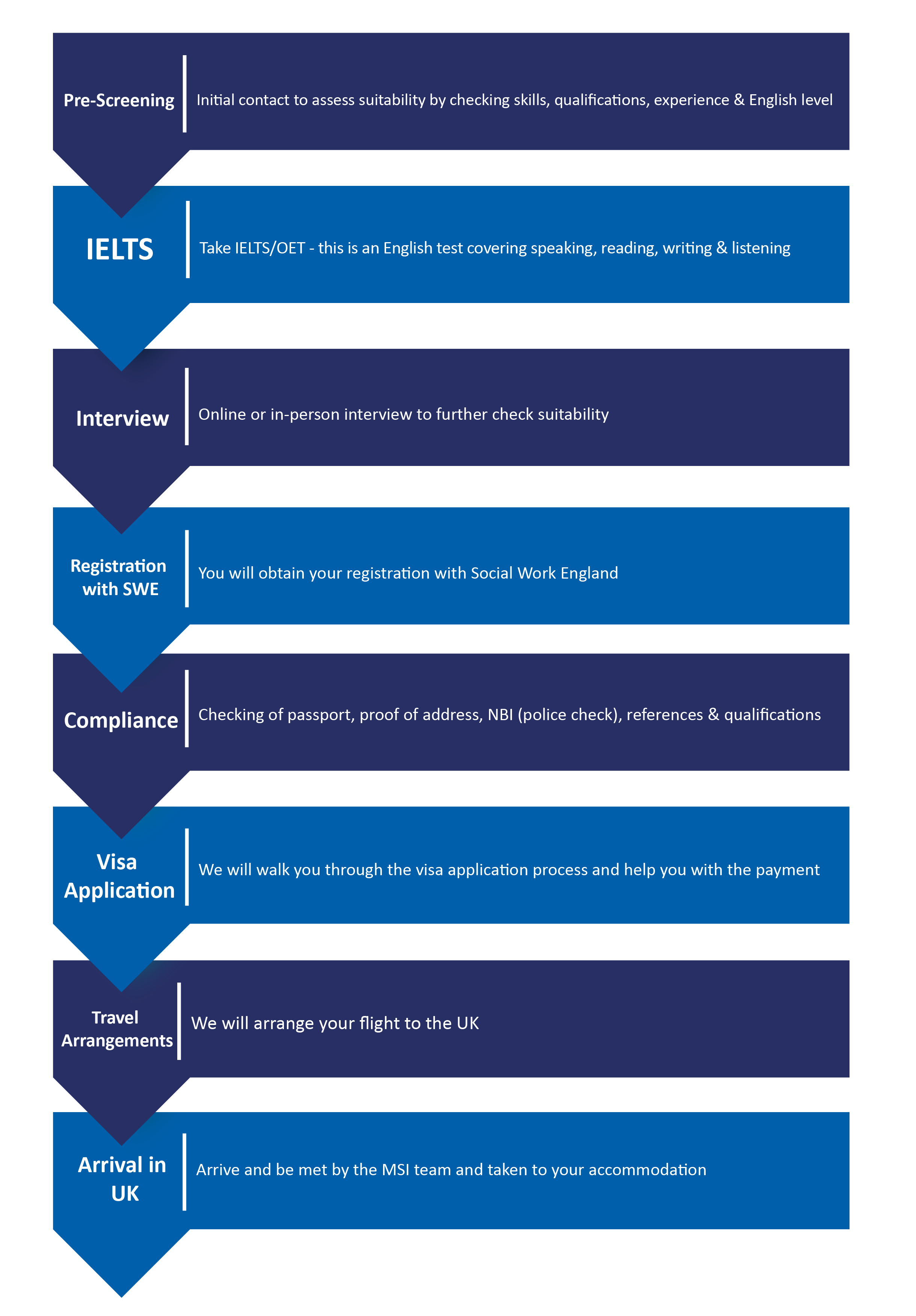 Pre-Screening
Initial contact to assess suitability by checking skills, qualifications, experience & English level

IELTS
Take IELTS/OET - this is an English test covering speaking, reading, writing & listening

Interview
Online or in-person interview to further check suitability

Registration with SWE
You will obtain your registration with Social Work England

Compliance
Checking of passport, proof of address, NBI (police check), references & qualifications

Visa Application
We will walk you through the visa application process and help you with the payment

Travel Arrangements
We will arrange your flight to the UK

Arrival in UK
Arrive and be met by the MSI team and taken to your accommodation